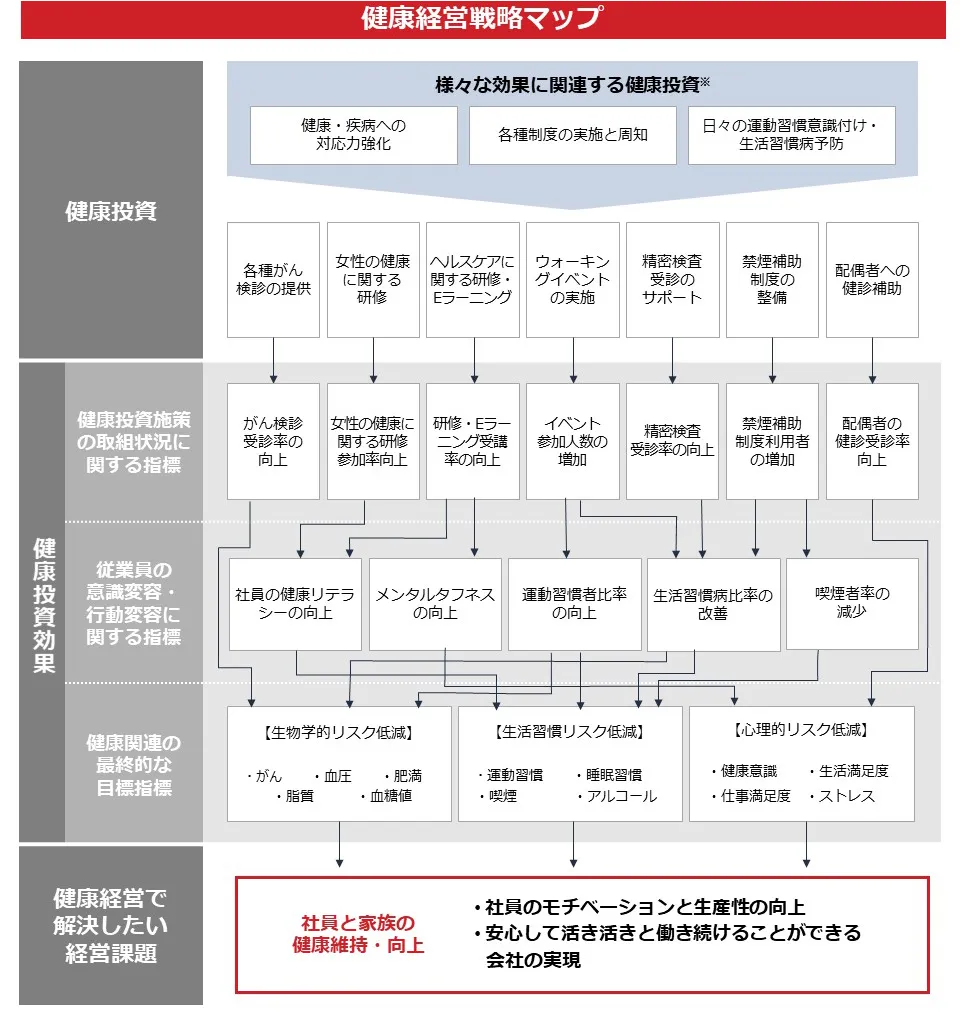 健康経営戦略マップ

健康投資

様々な効果に関連する健康投資※

健康・疾病への対応力強化

各種制度の実施と周知

日々の運動習慣意識付け・生活習慣病予防

各種がん検診の提供

女性の健康に関する研修

ヘルスケアに関する研修・Eラーニング

ウォーキングイベントの実施

精密検査受診のサポート

禁煙補助制度の整備

配偶者への健診補助

健康投資効果

健康投資施策の取組状況に関する指標

がん検診受診率の向上

女性の健康に関する研修参加率向上

研修・Eラーニング受講率の向上

イベント参加人数の増加

精密検査受診率の向上

禁煙補助制度利用者の増加

配偶者の健診受診率向上

従業員の意識変容・行動変容に関する指標

社員の健康リテラシーの向上

メンタルタフネスの向上

運動習慣者比率の向上

生活習慣病比率の改善

喫煙者率の減少

健康関連の最終的な目標指標

【生物学的リスク低減】
・がん ・血圧 ・肥満
・脂質 ・血糖値

【生活習慣リスク低減】
・運動習慣 ・睡眠習慣
・喫煙 ・アルコール

【心理的リスク低減】
・健康意識 ・生活満足度
・仕事満足度 ・ストレス

健康経営で解決したい経営課題

社員と家族の健康維持・向上

・社員のモチベーションと生産性の向上
・安心して活き活きと働き続けることができる会社の実現